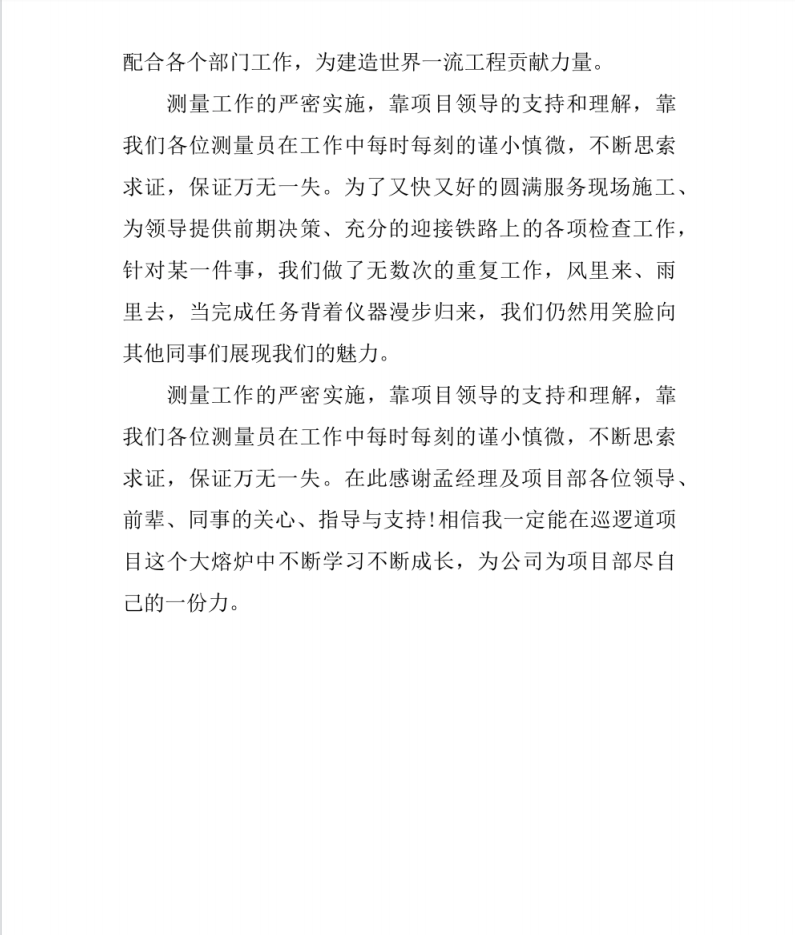 配合各个部门工作，为建造世界一流工程贡献力量。

测量工作的严密实施，靠项目领导的支持和理解，靠我们各位测量员在工作中每时每刻的谨小慎微，不断思索求证，保证万无一失。为了又快又好的圆满服务现场施工、为领导提供前期决策、充分的迎接铁路上的各项检查工作，针对某一件事，我们做了无数次的重复工作，风里来、雨里去，当完成任务背着仪器漫步归来，我们仍然用笑脸向其他同事们展现我们的魅力。

测量工作的严密实施，靠项目领导的支持和理解，靠我们各位测量员在工作中每时每刻的谨小慎微，不断思索求证，保证万无一失。在此感谢孟经理及项目部各位领导、前辈、同事的关心、指导与支持!相信我一定能在巡逻道项目这个大熔炉中不断学习不断成长，为公司为项目部尽自己的一份力。